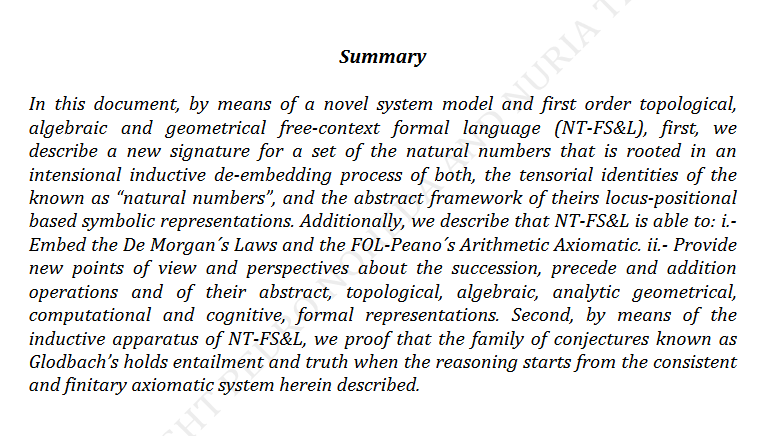 Summary

In this document, by means of a novel system model and first order topological, algebraic and geometrical free-context formal language (NT-FS&L), first, we describe a new signature for a set of the natural numbers that is rooted in an intensional inductive de-embedding process of both, the tensorial identities of the known as “natural numbers”, and the abstract framework of theirs locus-positional based symbolic representations. Additionally, we describe that NT-FS&L is able to: i.- Embed the De Morgan´s Laws and the FOL-Peano´s Arithmetic Axiomatic. ii.- Provide new points of view and perspectives about the succession, precede and addition operations and of their abstract, topological, algebraic, analytic geometrical, computational and cognitive, formal representations. Second, by means of the inductive apparatus of NT-FS&L, we proof that the family of conjectures known as Glodbach’s holds entailment and truth when the reasoning starts from the consistent and finitary axiomatic system herein described.